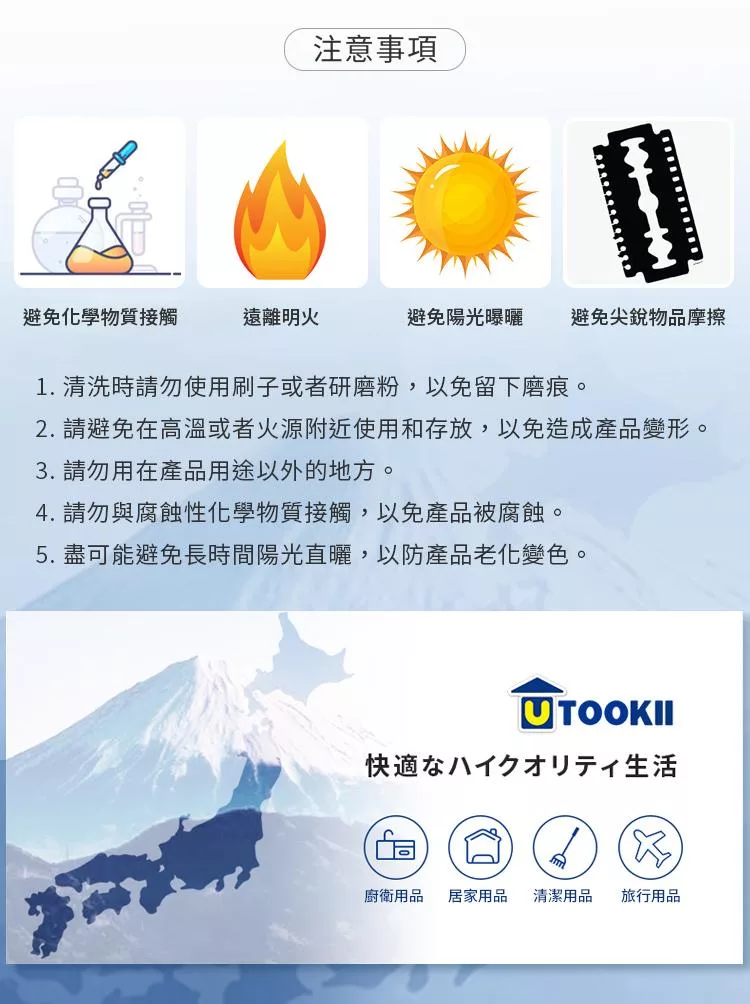 注意事項

避免化學物質接觸

遠離明火

避免陽光曝曬

避免尖銳物品摩擦

1.清洗時請勿使用刷子或者研磨粉，以免留下磨痕。

2.請避免在高溫或者火源附近使用和存放，以免造成產品變形。

3.請勿用在產品用途以外的地方。

4.請勿與腐蝕性化學物質接觸，以免產品被腐蝕。

5.盡可能避免長時間陽光直曬，以防產品老化變色。

UTOOKII

快適なハイクオリティ生活

廚衛用品 居家用品 清潔用品 旅行用品